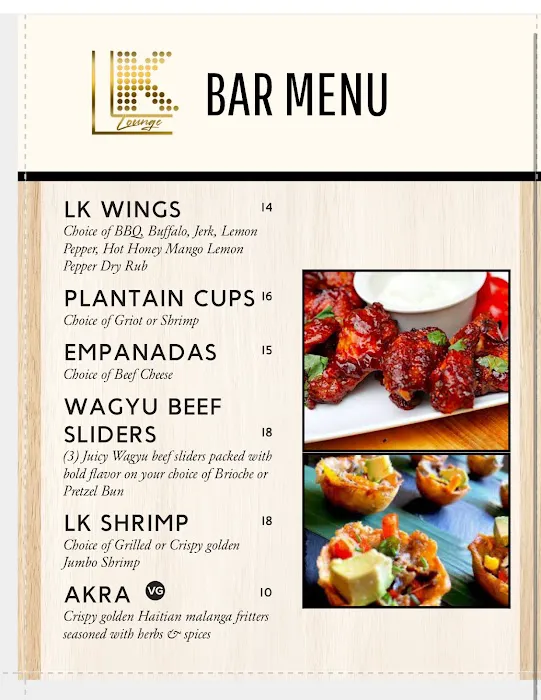 LK
Lounge

BAR MENU

LK WINGS 14
Choice of BBQ, Buffalo, Jerk, Lemon Pepper, Hot Honey Mango Lemon Pepper Dry Rub

PLANTAIN CUPS 16
Choice of Griot or Shrimp

EMPANADAS 15
Choice of Beef Cheese

WAGYU BEEF SLIDERS 18
(3) Juicy Wagyu beef sliders packed with bold flavor on your choice of Brioche or Pretzel Bun

LK SHRIMP 18
Choice of Grilled or Crispy golden Jumbo Shrimp

AKRA VG 10
Crispy golden Haitian malanga fritters seasoned with herbs & spices